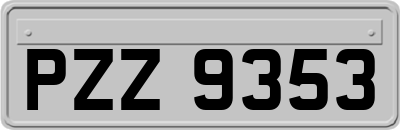 PZZ 9353